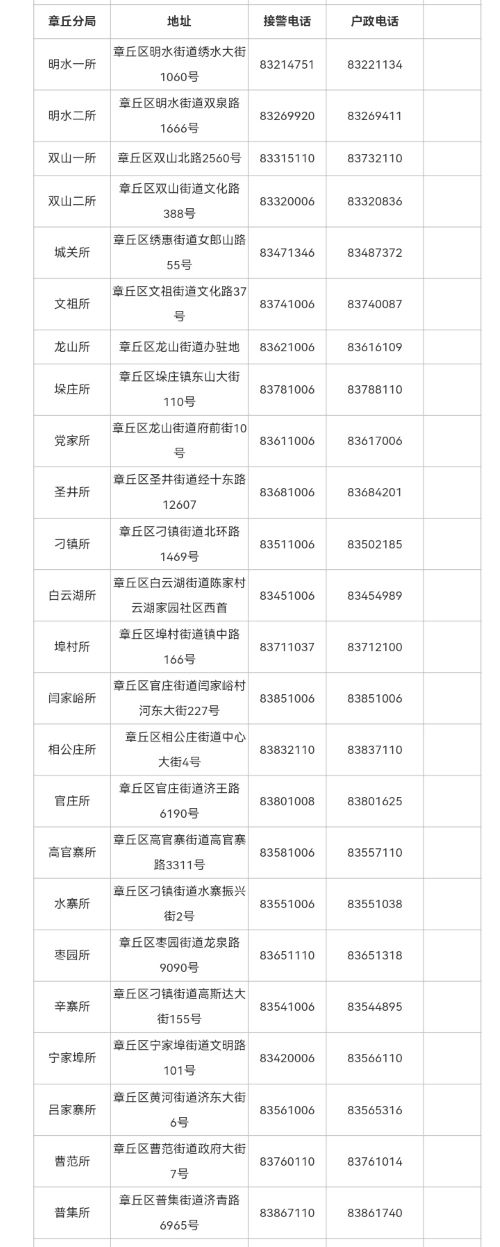 | 章丘分局 | 地址 | 接警电话 | 户政电话 |
|---|---|---|---|
| 明水一所 | 章丘区明水街道绣水大街1060号 | 83214751 | 83221134 |
| 明水二所 | 章丘区明水街道双泉路1666号 | 83269920 | 83269411 |
| 双山一所 | 章丘区双山北路2560号 | 83315110 | 83732110 |
| 双山二所 | 章丘区双山街道文化路388号 | 83320006 | 83320836 |
| 城关所 | 章丘区绣惠街道女郎山路55号 | 83471346 | 83487372 |
| 文祖所 | 章丘区文祖街道文化路37号 | 83741006 | 83740087 |
| 龙山所 | 章丘区龙山街道办驻地 | 83621006 | 83616109 |
| 垛庄所 | 章丘区垛庄镇东山大街110号 | 83781006 | 83788110 |
| 党家所 | 章丘区龙山街道府前街10号 | 83611006 | 83617006 |
| 圣井所 | 章丘区圣井街道经十东路12607 | 83681006 | 83684201 |
| 刁镇所 | 章丘区刁镇街道北环路1469号 | 83511006 | 83502185 |
| 白云湖所 | 章丘区白云湖街道陈家村云湖家园社区西首 | 83451006 | 83454989 |
| 埠村所 | 章丘区埠村街道镇中路166号 | 83711037 | 83712100 |
| 闫家峪所 | 章丘区官庄街道闫家峪村河东大街227号 | 83851006 | 83851006 |
| 相公庄所 | 章丘区相公庄街道中心大街4号 | 83832110 | 83837110 |
| 官庄所 | 章丘区官庄街道济王路6190号 | 83801008 | 83801625 |
| 高官寨所 | 章丘区高官寨街道高官寨路3311号 | 83581006 | 83557110 |
| 水寨所 | 章丘区刁镇街道水寨振兴街2号 | 83551006 | 83551038 |
| 枣园所 | 章丘区枣园街道龙泉路9090号 | 83651110 | 83651318 |
| 辛寨所 | 章丘区刁镇街道高斯达大街155号 | 83541006 | 83544895 |
| 宁家埠所 | 章丘区宁家埠街道文明路101号 | 83420006 | 83566110 |
| 吕家寨所 | 章丘区黄河街道济东大街6号 | 83561006 | 83565316 |
| 曹范所 | 章丘区曹范街道政府大街7号 | 83760110 | 83761014 |
| 普集所 | 章丘区普集街道济青路6965号 | 83867110 | 83861740 |